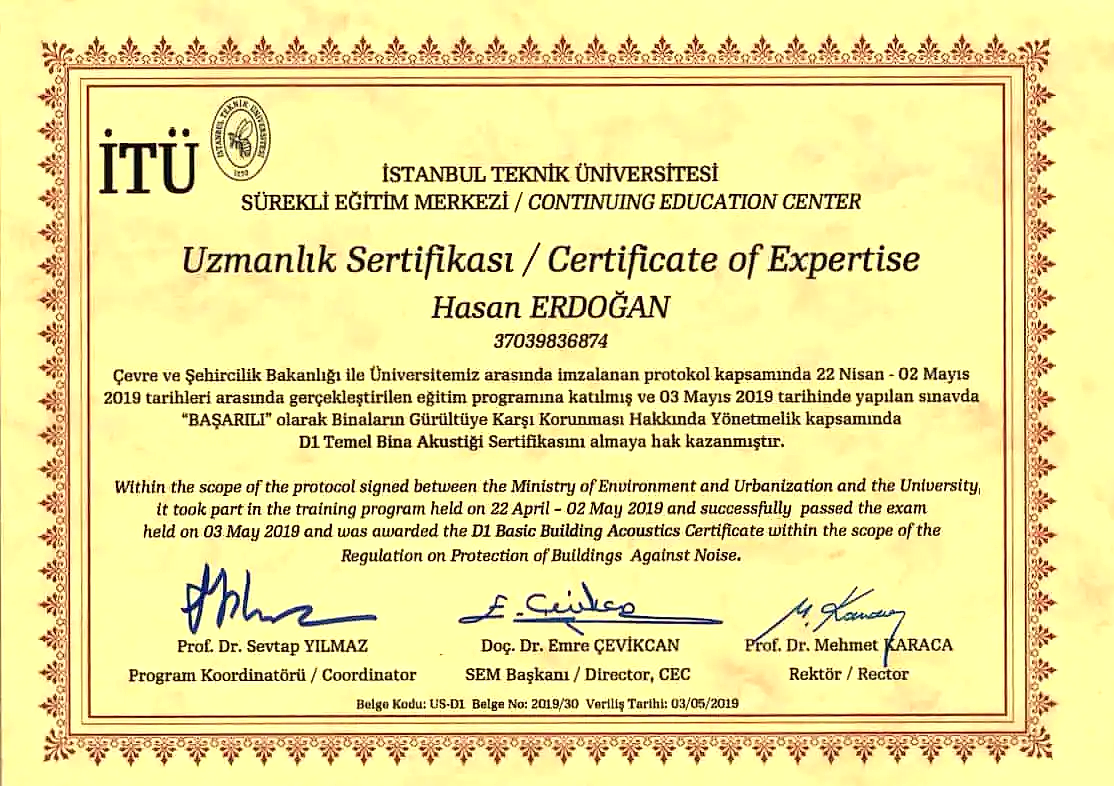 İTÜ

İSTANBUL TEKNİK ÜNİVERSİTESİ
1773

İSTANBUL TEKNİK ÜNİVERSİTESİ
SÜREKLİ EĞİTİM MERKEZİ / CONTINUING EDUCATION CENTER

Uzmanlık Sertifikası / Certificate of Expertise

Hasan ERDOĞAN

37039836874

Çevre ve Şehircilik Bakanlığı ile Üniversitemiz arasında imzalanan protokol kapsamında 22 Nisan - 02 Mayıs 2019 tarihleri arasında gerçekleştirilen eğitim programına katılmış ve 03 Mayıs 2019 tarihinde yapılan sınavda "BAŞARILI" olarak Binaların Gürültüye Karşı Korunması Hakkında Yönetmelik kapsamında D1 Temel Bina Akustiği Sertifikasını almaya hak kazanmıştır.

Within the scope of the protocol signed between the Ministry of Environment and Urbanization and the University, it took part in the training program held on 22 April - 02 May 2019 and successfully passed the exam held on 03 May 2019 and was awarded the D1 Basic Building Acoustics Certificate within the scope of the Regulation on Protection of Buildings Against Noise.

Prof. Dr. Sevtap YILMAZ
Program Koordinatörü / Coordinator

Doç. Dr. Emre ÇEVİKCAN
SEM Başkanı / Director, CEC

Prof. Dr. Mehmet KARACA
Rektör / Rector

Belge Kodu: US-D1 Belge No: 2019/30 Veriliş Tarihi: 03/05/2019